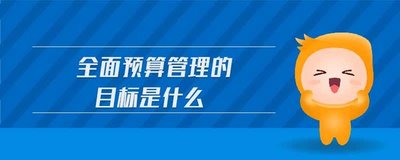 全面预算管理的
目标是什么